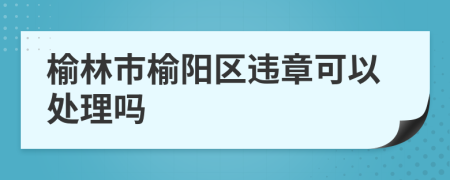 榆林市榆阳区违章可以处理吗